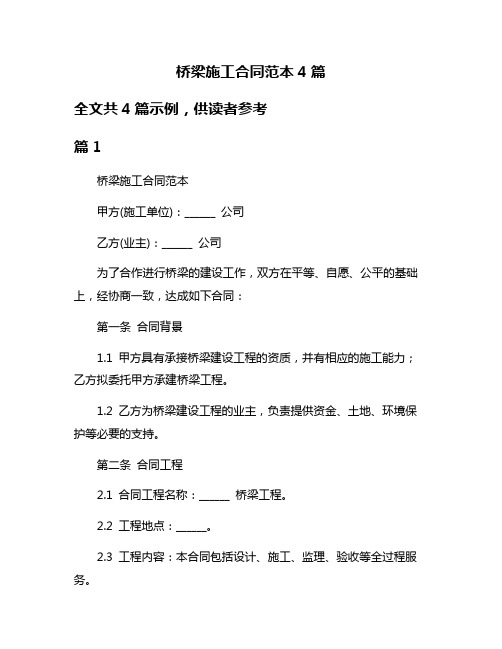 桥梁施工合同范本 4 篇

全文共 4 篇示例，供读者参考

篇 1

桥梁施工合同范本

甲方(施工单位)：______ 公司

乙方(业主)：______ 公司

为了合作进行桥梁的建设工作，双方在平等、自愿、公平的基础上，经协商一致，达成如下合同：

第一条 合同背景

1.1 甲方具有承接桥梁建设工程的资质，并有相应的施工能力；乙方拟委托甲方承建桥梁工程。

1.2 乙方为桥梁建设工程的业主，负责提供资金、土地、环境保护等必要的支持。

第二条 合同工程

2.1 合同工程名称：______ 桥梁工程。

2.2 工程地点：______。

2.3 工程内容：本合同包括设计、施工、监理、验收等全过程服务。